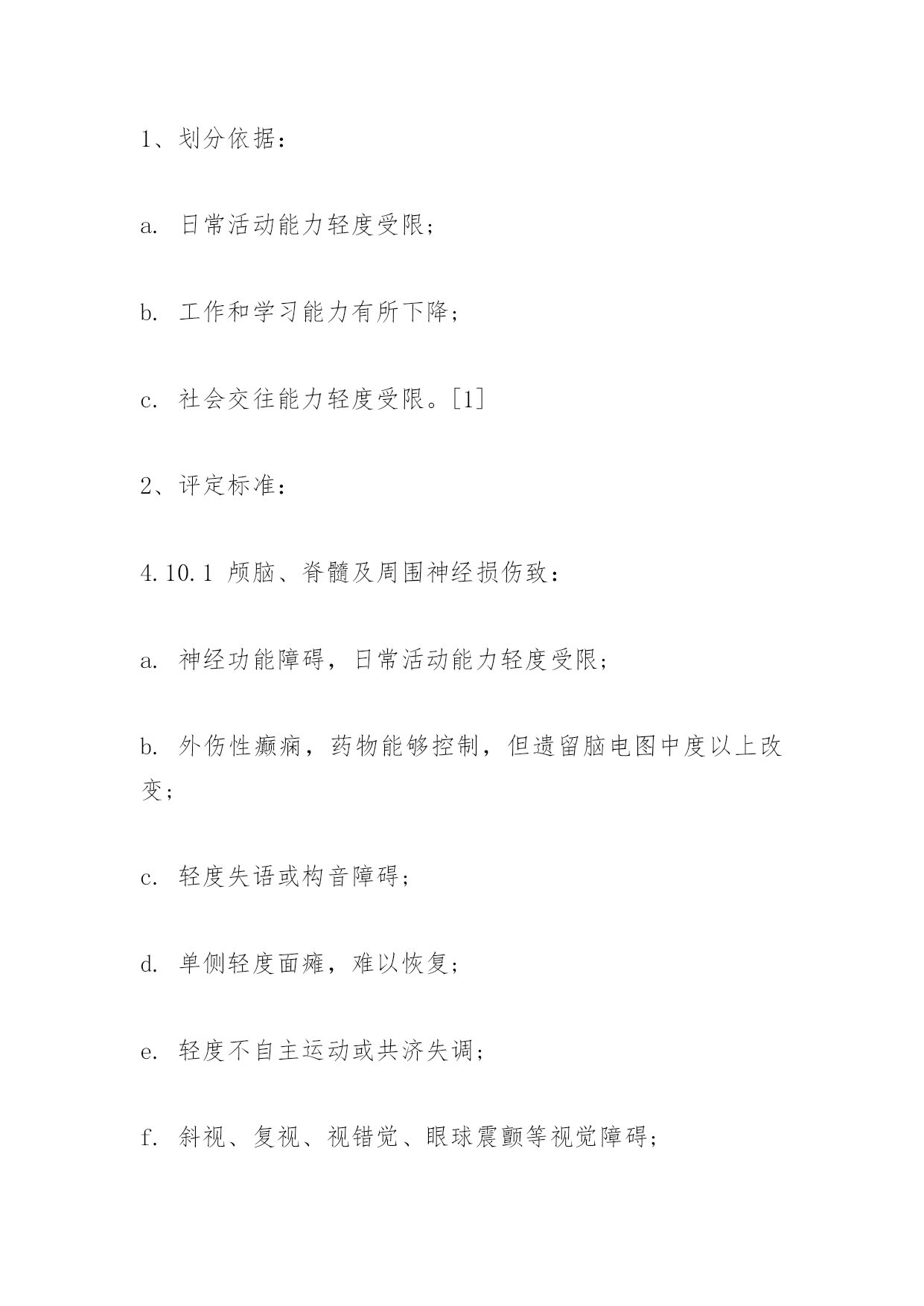 1、划分依据：

a. 日常活动能力轻度受限；

b. 工作和学习能力有所下降；

c. 社会交往能力轻度受限。[1]

2、评定标准：

4.10.1 颅脑、脊髓及周围神经损伤致：

a. 神经功能障碍，日常活动能力轻度受限；

b. 外伤性癫痫，药物能够控制，但遗留脑电图中度以上改变；

c. 轻度失语或构音障碍；

d. 单侧轻度面瘫，难以恢复；

e. 轻度不自主运动或共济失调；

f. 斜视、复视、视错觉、眼球震颤等视觉障碍；